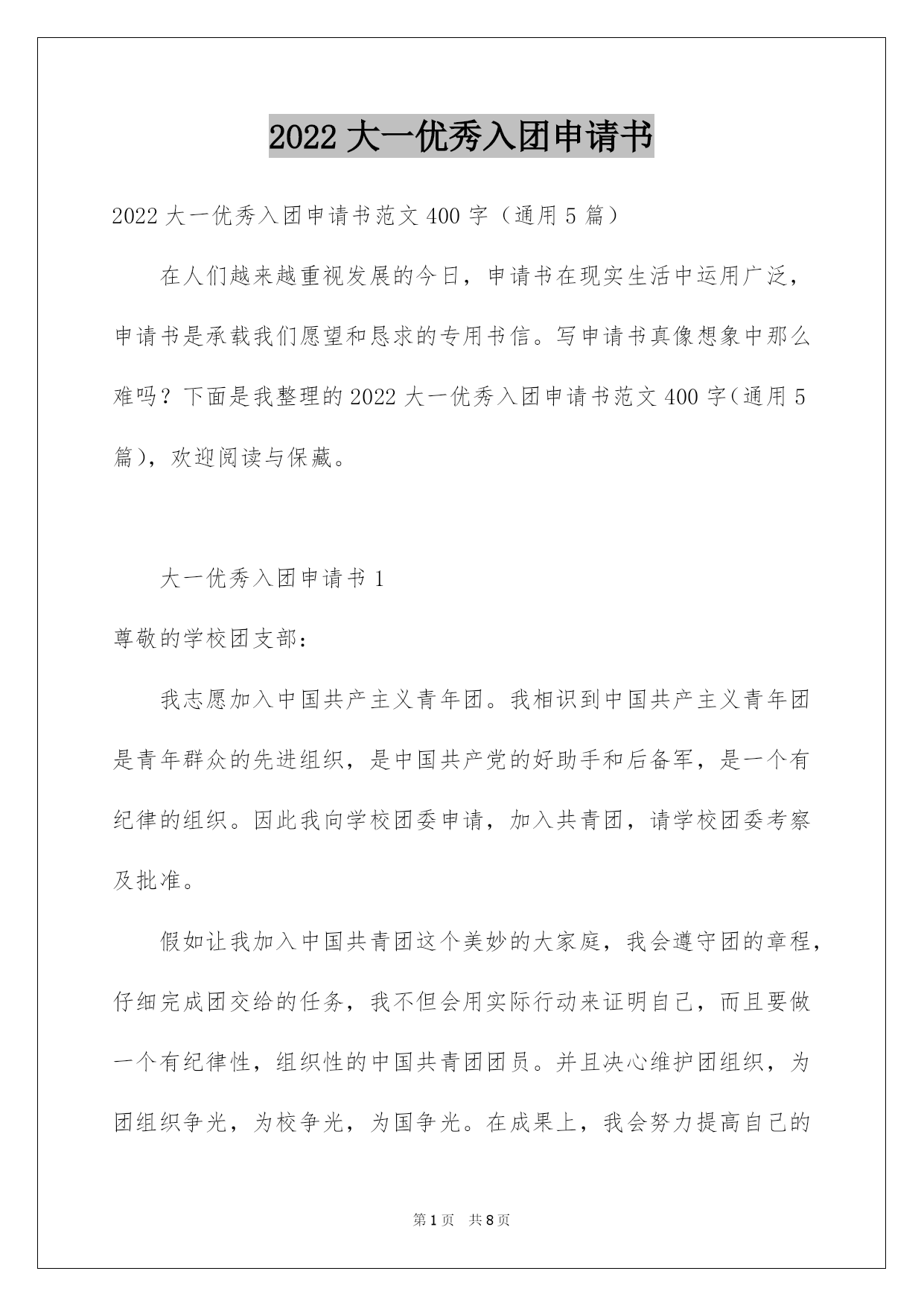 2022 大一优秀入团申请书

2022 大一优秀入团申请书范文 400 字（通用 5 篇）

在人们越来越重视发展的今日，申请书在现实生活中运用广泛，申请书是承载我们愿望和恳求的专用书信。写申请书真像想象中那么难吗？下面是我整理的 2022 大一优秀入团申请书范文 400 字(通用 5 篇)，欢迎阅读与保藏。

大一优秀入团申请书 1

尊敬的学校团支部：

我志愿加入中国共产主义青年团。我相识到中国共产主义青年团是青年群众的先进组织，是中国共产党的好助手和后备军，是一个有纪律的组织。因此我向学校团委申请，加入共青团，请学校团委考察及批准。

假如让我加入中国共青团这个美妙的大家庭，我会遵守团的章程，仔细完成团交给的任务，我不但会用实际行动来证明自己，而且要做一个有纪律性，组织性的中国共青团团员。并且决心维护团组织，为团组织争光，为校争光，为国争光。在成果上，我会努力提高自己的

第 1 页　共 8 页